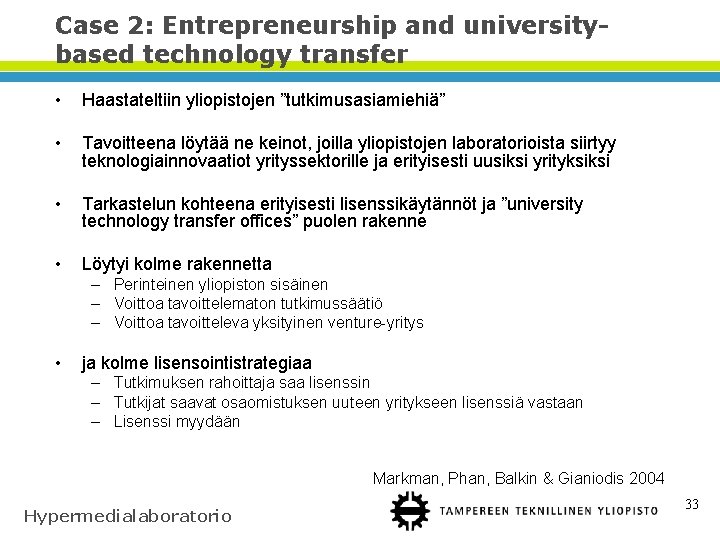 Case 2: Entrepreneurship and university-based technology transfer

• Haastateltiin yliopistojen ”tutkimusasiamiehiä”

• Tavoitteena löytää ne keinot, joilla yliopistojen laboratorioista siirtyy teknologiainnovaatiot yrityssektorille ja erityisesti uusiksi yrityksiksi

• Tarkastelun kohteena erityisesti lisenssikäytännöt ja ”university technology transfer offices” puolen rakenne

• Löytyi kolme rakennetta
– Perinteinen yliopiston sisäinen
– Voittoa tavoittelematon tutkimussäätiö
– Voittoa tavoitteleva yksityinen venture-yritys

• ja kolme lisensointistrategiaa
– Tutkimuksen rahoittaja saa lisenssin
– Tutkijat saavat osaomistuksen uuteen yritykseen lisenssiä vastaan
– Lisenssi myydään

Markman, Phan, Balkin & Gianiodis 2004

Hypermedialaboratorio

TAMPEREEN TEKNILLINEN YLIOPISTO

33